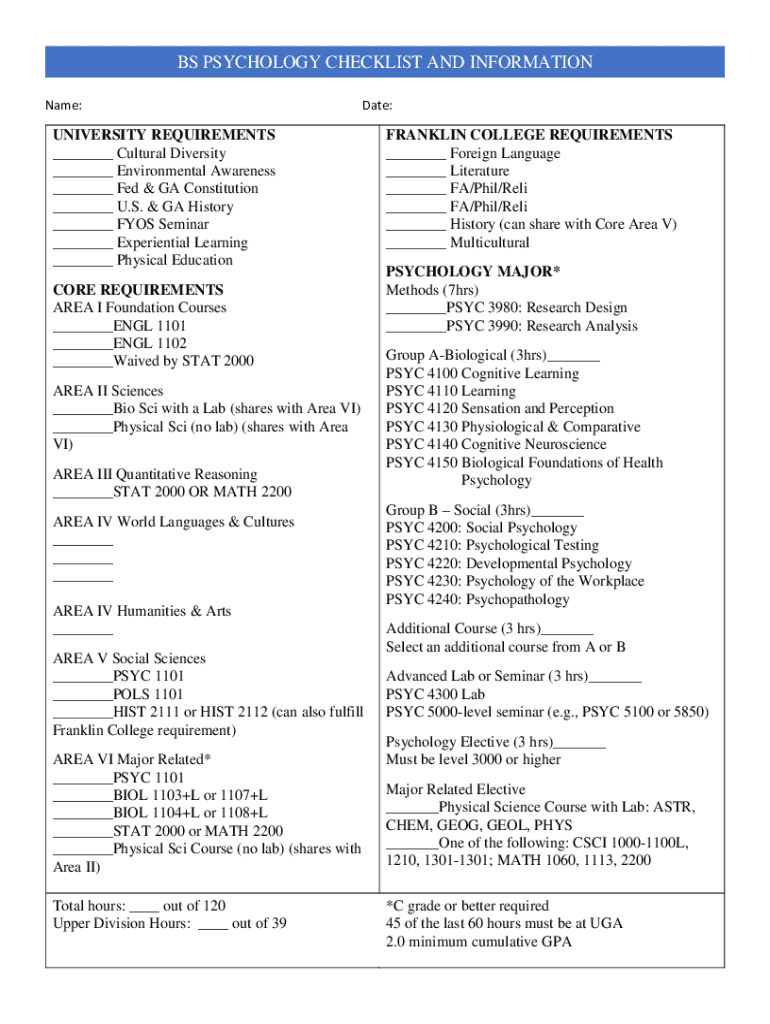 BS PSYCHOLOGY CHECKLIST AND INFORMATION

Name: Date:

UNIVERSITY REQUIREMENTS
________ Cultural Diversity
________ Environmental Awareness
________ Fed & GA Constitution
________ U.S. & GA History
________ FYOS Seminar
________ Experiential Learning
________ Physical Education

CORE REQUIREMENTS
AREA I Foundation Courses
________ENGL 1101
________ENGL 1102
________Waived by STAT 2000

AREA II Sciences
________Bio Sci with a Lab (shares with Area VI)
________Physical Sci (no lab) (shares with Area VI)

AREA III Quantitative Reasoning
________STAT 2000 OR MATH 2200

AREA IV World Languages & Cultures
________
________
________

AREA IV Humanities & Arts
________

AREA V Social Sciences
________PSYC 1101
________POLS 1101
________HIST 2111 or HIST 2112 (can also fulfill Franklin College requirement)

AREA VI Major Related*
________PSYC 1101
________BIOL 1103+L or 1107+L
________BIOL 1104+L or 1108+L
________STAT 2000 or MATH 2200
________Physical Sci Course (no lab) (shares with Area II)

Total hours: ____ out of 120
Upper Division Hours: ____ out of 39

FRANKLIN COLLEGE REQUIREMENTS
________ Foreign Language
________ Literature
________ FA/Phil/Reli
________ FA/Phil/Reli
________ History (can share with Core Area V)
________ Multicultural

PSYCHOLOGY MAJOR*
Methods (7hrs)
________PSYC 3980: Research Design
________PSYC 3990: Research Analysis

Group A-Biological (3hrs)_______
PSYC 4100 Cognitive Learning
PSYC 4110 Learning
PSYC 4120 Sensation and Perception
PSYC 4130 Physiological & Comparative
PSYC 4140 Cognitive Neuroscience
PSYC 4150 Biological Foundations of Health Psychology

Group B – Social (3hrs)_______
PSYC 4200: Social Psychology
PSYC 4210: Psychological Testing
PSYC 4220: Developmental Psychology
PSYC 4230: Psychology of the Workplace
PSYC 4240: Psychopathology

Additional Course (3 hrs)_______
Select an additional course from A or B

Advanced Lab or Seminar (3 hrs)_______
PSYC 4300 Lab
PSYC 5000-level seminar (e.g., PSYC 5100 or 5850)

Psychology Elective (3 hrs)_______
Must be level 3000 or higher

Major Related Elective
_______Physical Science Course with Lab: ASTR, CHEM, GEOG, GEOL, PHYS
_______One of the following: CSCI 1000-1100L, 1210, 1301-1301; MATH 1060, 1113, 2200

*C grade or better required
45 of the last 60 hours must be at UGA
2.0 minimum cumulative GPA